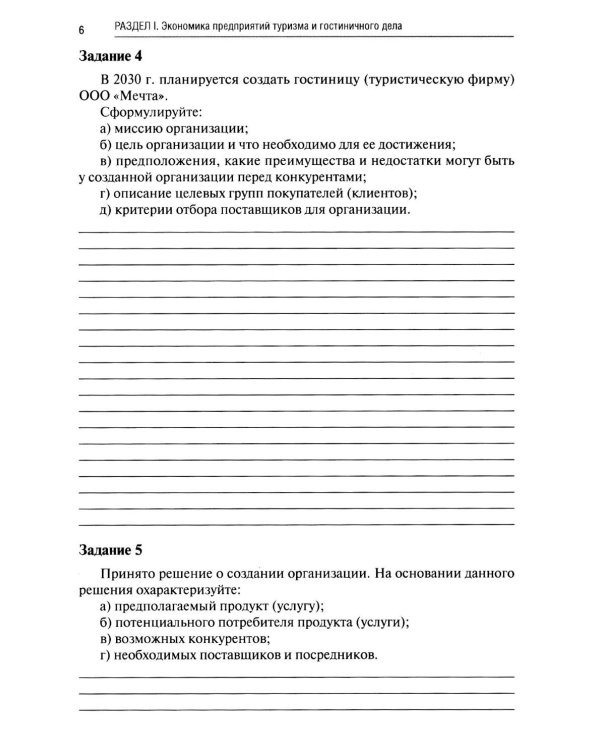 6 РАЗДЕЛ I. Экономика предприятий туризма и гостиничного дела

Задание 4

В 2030 г. планируется создать гостиницу (туристическую фирму) ООО «Мечта».

Сформулируйте:

а) миссию организации;

б) цель организации и что необходимо для ее достижения;

в) предположения, какие преимущества и недостатки могут быть у созданной организации перед конкурентами;

г) описание целевых групп покупателей (клиентов);

д) критерии отбора поставщиков для организации.

Задание 5

Принято решение о создании организации. На основании данного решения охарактеризуйте:

а) предполагаемый продукт (услугу);

б) потенциального потребителя продукта (услуги);

в) возможных конкурентов;

г) необходимых поставщиков и посредников.